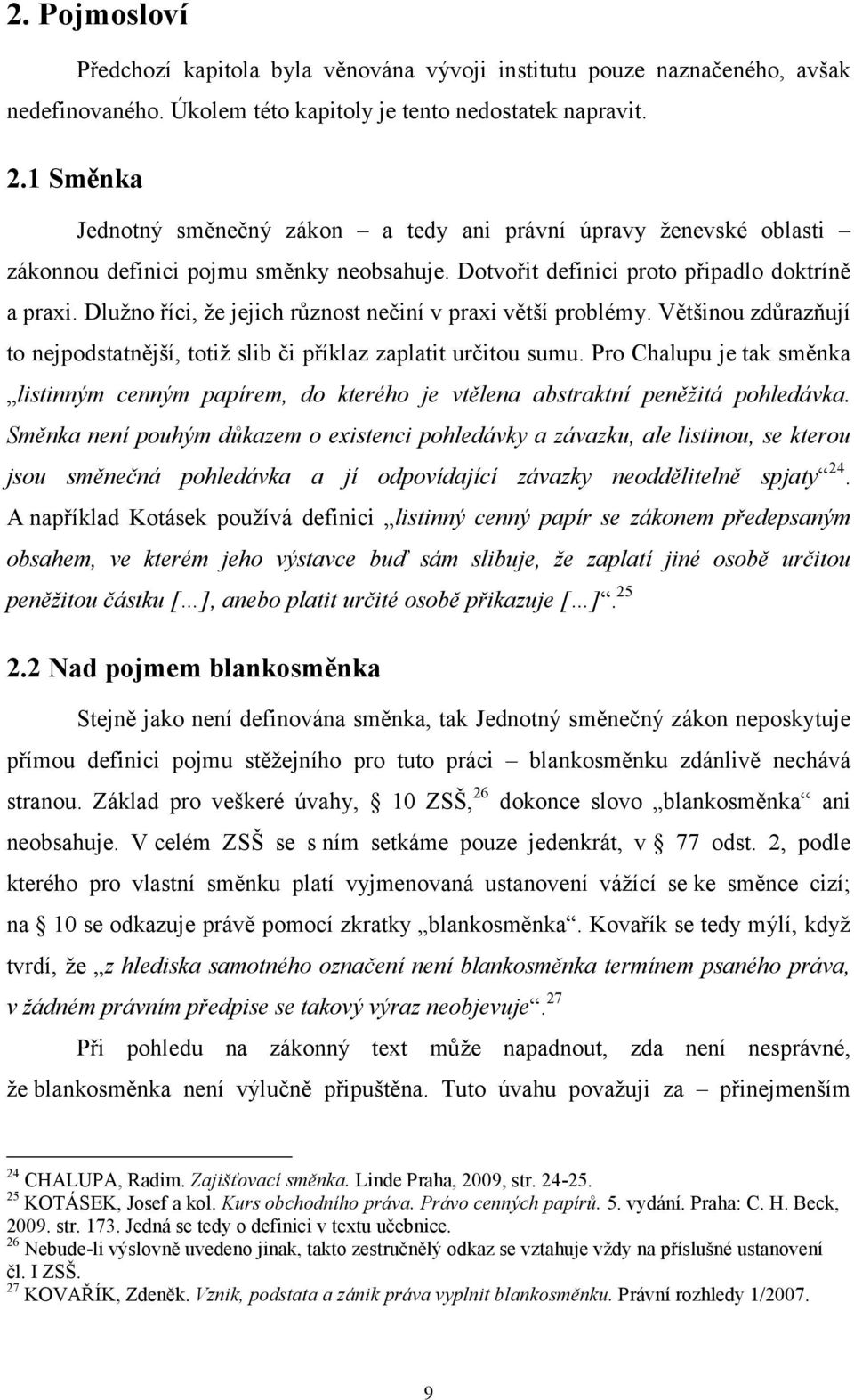 2. Pojmosloví

Předchozí kapitola byla věnována vývoji institutu pouze naznačeného, avšak nedefinovaného. Úkolem této kapitoly je tento nedostatek napravit.

2.1 Směnka

Jednotný směnečný zákon – a tedy ani právní úpravy ženevské oblasti – zákonnou definici pojmu směnky neobsahuje. Dotvořit definici proto připadlo doktríně a praxi. Dlužno říci, že jejich různost nečiní v praxi větší problémy. Většinou zdůrazňují to nejpodstatnější, totiž slib či příklaz zaplatit určitou sumu. Pro Chalupu je tak směnka „listinným cenným papírem, do kterého je vtělena abstraktní peněžitá pohledávka. Směnka není pouhým důkazem o existenci pohledávky a závazku, ale listinou, se kterou jsou směnečná pohledávka a jí odpovídající závazky neoddělitelně spjaty“$^{24}$. A například Kotásek používá definici „listinný cenný papír se zákonem předepsaným obsahem, ve kterém jeho výstavce buď sám slibuje, že zaplatí jiné osobě určitou peněžitou částku […], anebo platit určité osobě přikazuje […]“.$^{25}$

2.2 Nad pojmem blankosměnka

Stejně jako není definována směnka, tak Jednotný směnečný zákon neposkytuje přímou definici pojmu stěžejního pro tuto práci – blankosměnku zdánlivě nechává stranou. Základ pro veškeré úvahy, § 10 ZSŠ,$^{26}$ dokonce slovo „blankosměnka“ ani neobsahuje. V celém ZSŠ se s ním setkáme pouze jedenkrát, v § 77 odst. 2, podle kterého pro vlastní směnku platí vyjmenovaná ustanovení vážící se ke směnce cizí; na § 10 se odkazuje právě pomocí zkratky „blankosměnka“. Kovařík se tedy mýlí, když tvrdí, že „z hlediska samotného označení není blankosměnka termínem psaného práva, v žádném právním předpise se takový výraz neobjevuje“.$^{27}$

Při pohledu na zákonný text může napadnout, zda není nesprávné, že blankosměnka není výlučně připuštěna. Tuto úvahu považuji za – přinejmenším

$^{24}$ CHALUPA, Radim. Zajišťovací směnka. Linde Praha, 2009, str. 24-25.
$^{25}$ KOTÁSEK, Josef a kol. Kurs obchodního práva. Právo cenných papírů. 5. vydání. Praha: C. H. Beck, 2009. str. 173. Jedná se tedy o definici v textu učebnice.
$^{26}$ Nebude-li výslovně uvedeno jinak, takto zestručnělý odkaz se vztahuje vždy na příslušné ustanovení čl. I ZSŠ.
$^{27}$ KOVAŘÍK, Zdeněk. Vznik, podstata a zánik práva vyplnit blankosměnku. Právní rozhledy 1/2007.

9